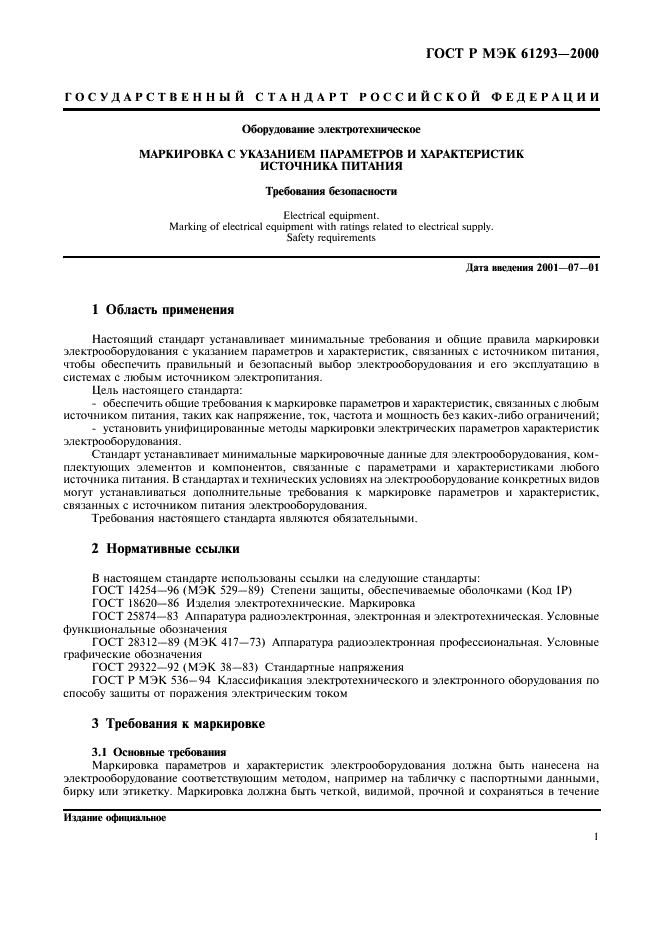 ГОСТ Р МЭК 61293—2000

ГОСУДАРСТВЕННЫЙ СТАНДАРТ РОССИЙСКОЙ ФЕДЕРАЦИИ

Оборудование электротехническое

МАРКИРОВКА С УКАЗАНИЕМ ПАРАМЕТРОВ И ХАРАКТЕРИСТИК ИСТОЧНИКА ПИТАНИЯ

Требования безопасности

Electrical equipment.
Marking of electrical equipment with ratings related to electrical supply.
Safety requirements

Дата введения 2001—07—01

1 Область применения

Настоящий стандарт устанавливает минимальные требования и общие правила маркировки электрооборудования с указанием параметров и характеристик, связанных с источником питания, чтобы обеспечить правильный и безопасный выбор электрооборудования и его эксплуатацию в системах с любым источником электропитания.

Цель настоящего стандарта:
- обеспечить общие требования к маркировке параметров и характеристик, связанных с любым источником питания, таких как напряжение, ток, частота и мощность без каких-либо ограничений;
- установить унифицированные методы маркировки электрических параметров характеристик электрооборудования.

Стандарт устанавливает минимальные маркировочные данные для электрооборудования, комплектующих элементов и компонентов, связанные с параметрами и характеристиками любого источника питания. В стандартах и технических условиях на электрооборудование конкретных видов могут устанавливаться дополнительные требования к маркировке параметров и характеристик, связанных с источником питания электрооборудования.

Требования настоящего стандарта являются обязательными.

2 Нормативные ссылки

В настоящем стандарте использованы ссылки на следующие стандарты:
ГОСТ 14254—96 (МЭК 529—89) Степени защиты, обеспечиваемые оболочками (Код IP)
ГОСТ 18620—86 Изделия электротехнические. Маркировка
ГОСТ 25874—83 Аппаратура радиоэлектронная, электронная и электротехническая. Условные функциональные обозначения
ГОСТ 28312—89 (МЭК 417—73) Аппаратура радиоэлектронная профессиональная. Условные графические обозначения
ГОСТ 29322—92 (МЭК 38—83) Стандартные напряжения
ГОСТ Р МЭК 536—94 Классификация электротехнического и электронного оборудования по способу защиты от поражения электрическим током

3 Требования к маркировке

3.1 Основные требования
Маркировка параметров и характеристик электрооборудования должна быть нанесена на электрооборудование соответствующим методом, например на табличку с паспортными данными, бирку или этикетку. Маркировка должна быть четкой, видимой, прочной и сохраняться в течение

Издание официальное

1